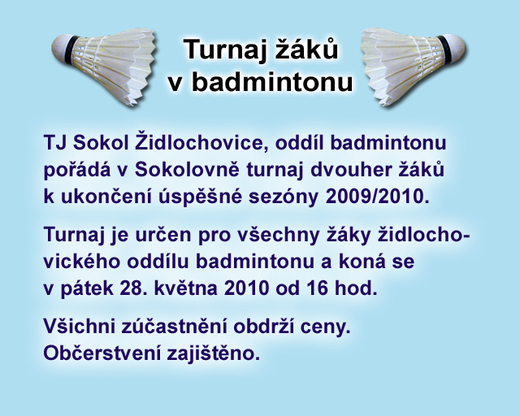 Turnaj žáků v badmintonu

TJ Sokol Židlochovice, oddíl badmintonu pořádá v Sokolovně turnaj dvouher žáků k ukončení úspěšné sezóny 2009/2010.

Turnaj je určen pro všechny žáky židlochovického oddílu badmintonu a koná se v pátek 28. května 2010 od 16 hod.

Všichni zúčastnění obdrží ceny. Občerstvení zajištěno.